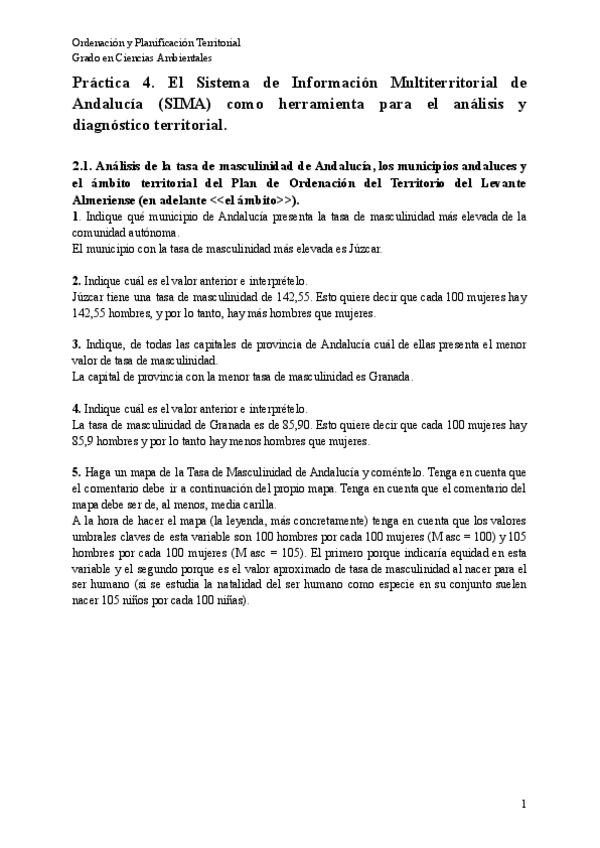 Ordenación y Planificación Territorial
Grado en Ciencias Ambientales

Práctica 4. El Sistema de Información Multiterritorial de Andalucía (SIMA) como herramienta para el análisis y diagnóstico territorial.

2.1. Análisis de la tasa de masculinidad de Andalucía, los municipios andaluces y el ámbito territorial del Plan de Ordenación del Territorio del Levante Almeriense (en adelante <<el ámbito>>).
1. Indique qué municipio de Andalucía presenta la tasa de masculinidad más elevada de la comunidad autónoma.
El municipio con la tasa de masculinidad más elevada es Júzcar.

2. Indique cuál es el valor anterior e interprételo.
Júzcar tiene una tasa de masculinidad de 142,55. Esto quiere decir que cada 100 mujeres hay 142,55 hombres, y por lo tanto, hay más hombres que mujeres.

3. Indique, de todas las capitales de provincia de Andalucía cuál de ellas presenta el menor valor de tasa de masculinidad.
La capital de provincia con la menor tasa de masculinidad es Granada.

4. Indique cuál es el valor anterior e interprételo.
La tasa de masculinidad de Granada es de 85,90. Esto quiere decir que cada 100 mujeres hay 85,9 hombres y por lo tanto hay menos hombres que mujeres.

5. Haga un mapa de la Tasa de Masculinidad de Andalucía y coméntelo. Tenga en cuenta que el comentario debe ir a continuación del propio mapa. Tenga en cuenta que el comentario del mapa debe ser de, al menos, media carilla.
A la hora de hacer el mapa (la leyenda, más concretamente) tenga en cuenta que los valores umbrales claves de esta variable son 100 hombres por cada 100 mujeres (M asc = 100) y 105 hombres por cada 100 mujeres (M asc = 105). El primero porque indicaría equidad en esta variable y el segundo porque es el valor aproximado de tasa de masculinidad al nacer para el ser humano (si se estudia la natalidad del ser humano como especie en su conjunto suelen nacer 105 niños por cada 100 niñas).

1